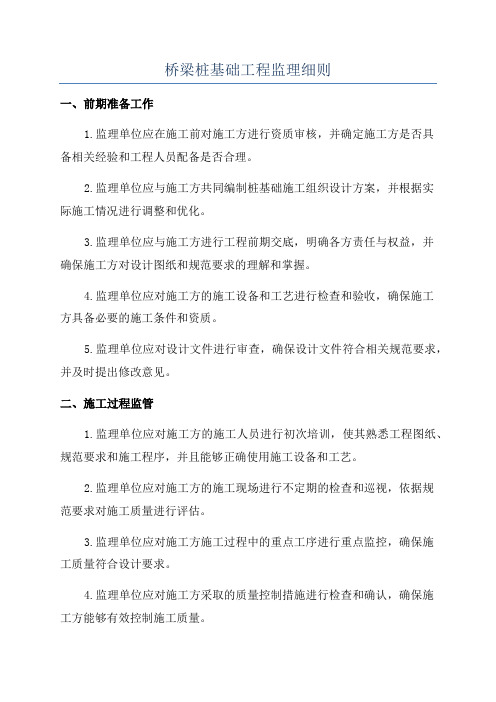 桥梁桩基础工程监理细则

一、前期准备工作

1.监理单位应在施工前对施工方进行资质审核，并确定施工方是否具备相关经验和工程人员配备是否合理。

2.监理单位应与施工方共同编制桩基础施工组织设计方案，并根据实际施工情况进行调整和优化。

3.监理单位应与施工方进行工程前期交底，明确各方责任与权益，并确保施工方对设计图纸和规范要求的理解和掌握。

4.监理单位应对施工方的施工设备和工艺进行检查和验收，确保施工方具备必要的施工条件和资质。

5.监理单位应对设计文件进行审查，确保设计文件符合相关规范要求，并及时提出修改意见。

二、施工过程监管

1.监理单位应对施工方的施工人员进行初次培训，使其熟悉工程图纸、规范要求和施工程序，并且能够正确使用施工设备和工艺。

2.监理单位应对施工方的施工现场进行不定期的检查和巡视，依据规范要求对施工质量进行评估。

3.监理单位应对施工方施工过程中的重点工序进行重点监控，确保施工质量符合设计要求。

4.监理单位应对施工方采取的质量控制措施进行检查和确认，确保施工方能够有效控制施工质量。